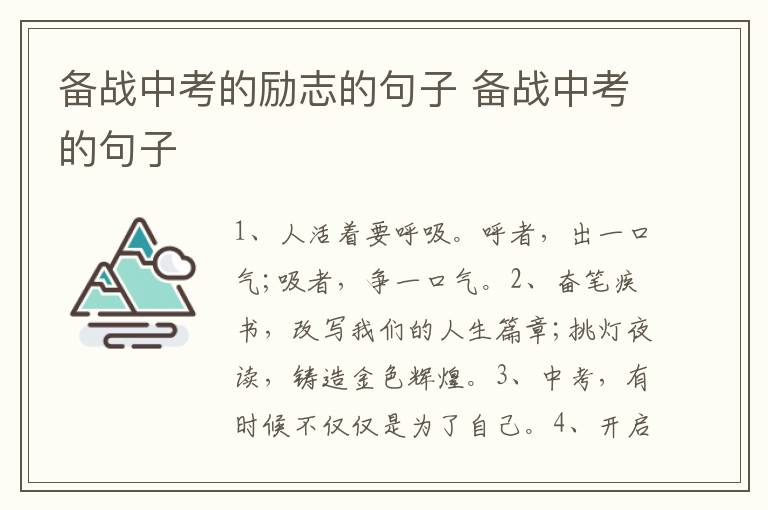 备战中考的励志的句子 备战中考的句子

1、人活着要呼吸。呼者，出一口气;吸者，争一口气。2、奋笔疾书，改写我们的人生篇章;挑灯夜读，铸造金色辉煌。3、中考，有时候不仅仅是为了自己。4、开启